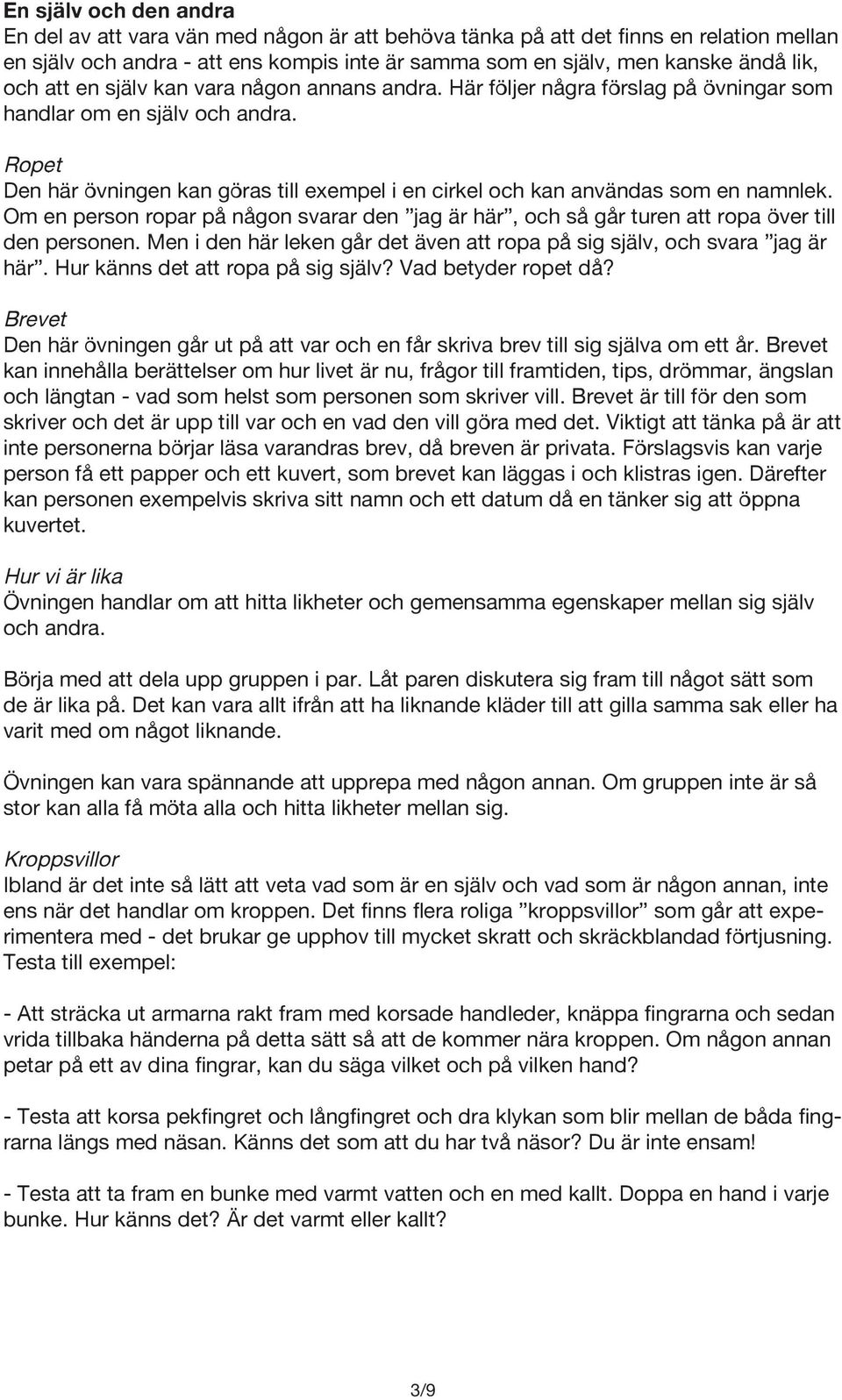 En själv och den andra
En del av att vara vän med någon är att behöva tänka på att det finns en relation mellan en själv och andra - att ens kompis inte är samma som en själv, men kanske ändå lik, och att en själv kan vara någon annans andra. Här följer några förslag på övningar som handlar om en själv och andra.

Ropet
Den här övningen kan göras till exempel i en cirkel och kan användas som en namnlek. Om en person ropar på någon svarar den ”jag är här”, och så går turen att ropa över till den personen. Men i den här leken går det även att ropa på sig själv, och svara ”jag är här”. Hur känns det att ropa på sig själv? Vad betyder ropet då?

Brevet
Den här övningen går ut på att var och en får skriva brev till sig själva om ett år. Brevet kan innehålla berättelser om hur livet är nu, frågor till framtiden, tips, drömmar, ängslan och längtan - vad som helst som personen som skriver vill. Brevet är till för den som skriver och det är upp till var och en vad den vill göra med det. Viktigt att tänka på är att inte personerna börjar läsa varandras brev, då breven är privata. Förslagsvis kan varje person få ett papper och ett kuvert, som brevet kan läggas i och klistras igen. Därefter kan personen exempelvis skriva sitt namn och ett datum då en tänker sig att öppna kuvertet.

Hur vi är lika
Övningen handlar om att hitta likheter och gemensamma egenskaper mellan sig själv och andra.

Börja med att dela upp gruppen i par. Låt paren diskutera sig fram till något sätt som de är lika på. Det kan vara allt ifrån att ha liknande kläder till att gilla samma sak eller ha varit med om något liknande.

Övningen kan vara spännande att upprepa med någon annan. Om gruppen inte är så stor kan alla få möta alla och hitta likheter mellan sig.

Kroppsvillor
Ibland är det inte så lätt att veta vad som är en själv och vad som är någon annan, inte ens när det handlar om kroppen. Det finns flera roliga ”kroppsvillor” som går att experimentera med - det brukar ge upphov till mycket skratt och skräckblandad förtjusning. Testa till exempel:

- Att sträcka ut armarna rakt fram med korsade handleder, knäppa fingrarna och sedan vrida tillbaka händerna på detta sätt så att de kommer nära kroppen. Om någon annan petar på ett av dina fingrar, kan du säga vilket och på vilken hand?

- Testa att korsa pekfingret och långfingret och dra klykan som blir mellan de båda fingrarna längs med näsan. Känns det som att du har två näsor? Du är inte ensam!

- Testa att ta fram en bunke med varmt vatten och en med kallt. Doppa en hand i varje bunke. Hur känns det? Är det varmt eller kallt?

3/9